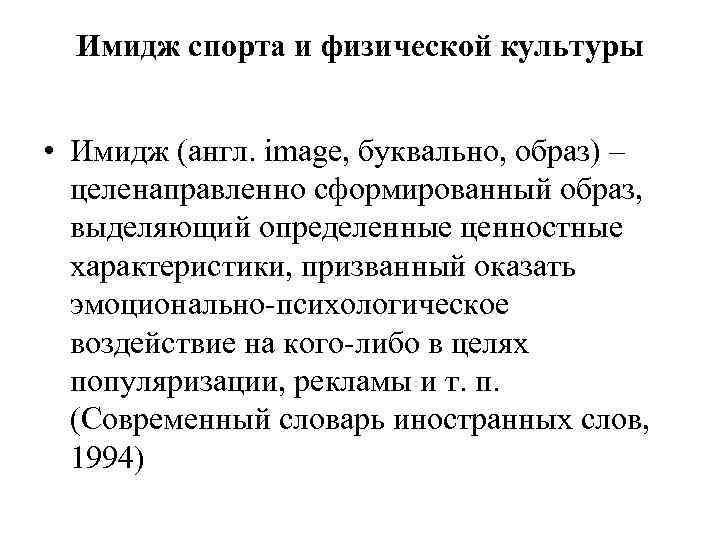 Имидж спорта и физической культуры

• Имидж (англ. image, буквально, образ) – целенаправленно сформированный образ, выделяющий определенные ценностные характеристики, призванный оказать эмоционально-психологическое воздействие на кого-либо в целях популяризации, рекламы и т. п. (Современный словарь иностранных слов, 1994)